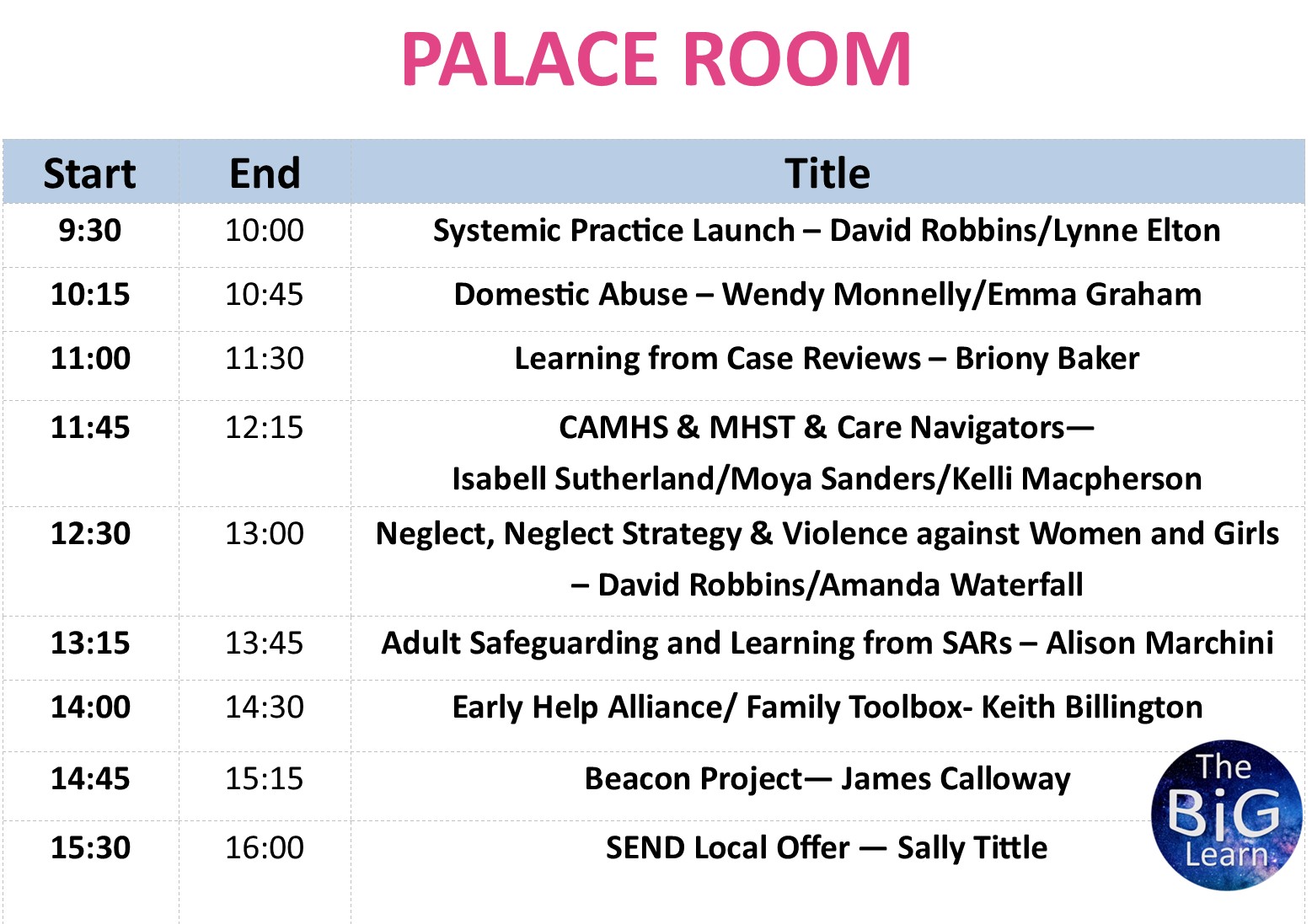 PALACE ROOM

| Start | End | Title |
|---|---|---|
| 9:30 | 10:00 | Systemic Practice Launch – David Robbins/Lynne Elton |
| 10:15 | 10:45 | Domestic Abuse – Wendy Monnelly/Emma Graham |
| 11:00 | 11:30 | Learning from Case Reviews – Briony Baker |
| 11:45 | 12:15 | CAMHS & MHST & Care Navigators— Isabell Sutherland/Moya Sanders/Kelli Macpherson |
| 12:30 | 13:00 | Neglect, Neglect Strategy & Violence against Women and Girls – David Robbins/Amanda Waterfall |
| 13:15 | 13:45 | Adult Safeguarding and Learning from SARs – Alison Marchini |
| 14:00 | 14:30 | Early Help Alliance/ Family Toolbox- Keith Billington |
| 14:45 | 15:15 | Beacon Project— James Calloway |
| 15:30 | 16:00 | SEND Local Offer — Sally Tittle |

The BiG Learn